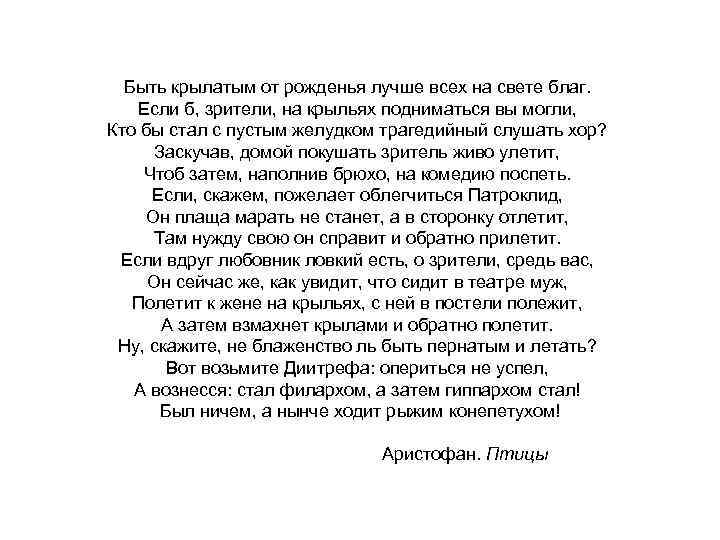 Быть крылатым от рожденья лучше всех на свете благ.
Если б, зрители, на крыльях подниматься вы могли,
Кто бы стал с пустым желудком трагедийный слушать хор?
Заскучав, домой покушать зритель живо улетит,
Чтоб затем, наполнив брюхо, на комедию поспеть.
Если, скажем, пожелает облегчиться Патроклид,
Он плаща марать не станет, а в сторонку отлетит,
Там нужду свою он справит и обратно прилетит.
Если вдруг любовник ловкий есть, о зрители, средь вас,
Он сейчас же, как увидит, что сидит в театре муж,
Полетит к жене на крыльях, с ней в постели полежит,
А затем взмахнет крылами и обратно полетит.
Ну, скажите, не блаженство ль быть пернатым и летать?
Вот возьмите Диитрефа: опериться не успел,
А вознесся: стал филархом, а затем гиппархом стал!
Был ничем, а нынче ходит рыжим конепетухом!

Аристофан. Птицы